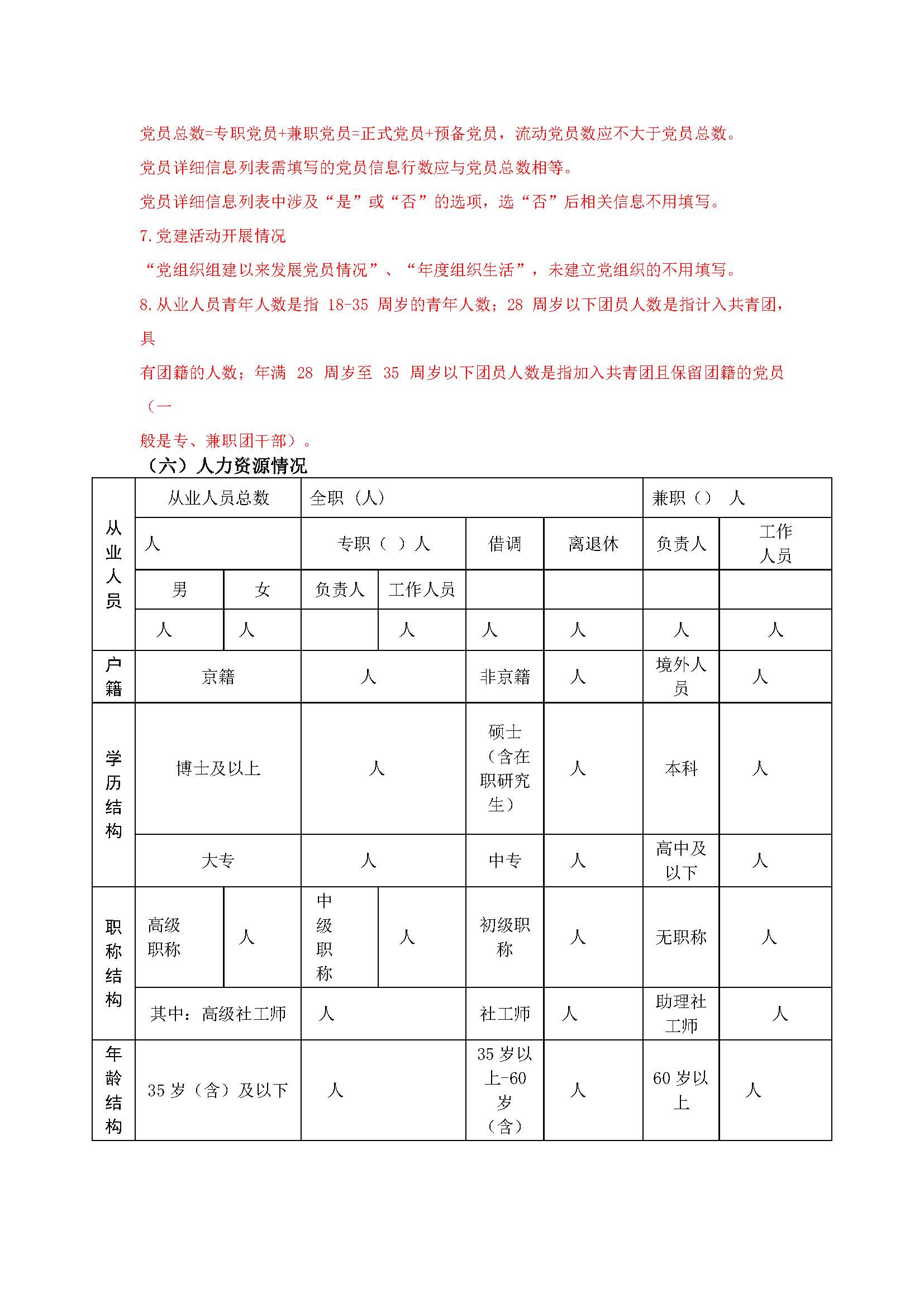 党员总数=专职党员+兼职党员=正式党员+预备党员，流动党员数应不大于党员总数。

党员详细信息列表需填写的党员信息行数应与党员总数相等。

党员详细信息列表中涉及“是”或“否”的选项，选“否”后相关信息不用填写。

7.党建活动开展情况

“党组织组建以来发展党员情况”、“年度组织生活”，未建立党组织的不用填写。

8.从业人员青年人数是指 18-35 周岁的青年人数；28 周岁以下团员人数是指计入共青团，具

有团籍的人数；年满 28 周岁至 35 周岁以下团员人数是指加入共青团且保留团籍的党员（一

般是专、兼职团干部）。

（六）人力资源情况

| 从业人员 | 从业人员总数 | | 全职（人） | | | | 兼职（） 人 | |
|---|---|---|---|---|---|---|---|---|
| | 人 | | 专职（ ）人 | | 借调 | 离退休 | 负责人 | 工作人员 |
| | 男 | 女 | 负责人 | 工作人员 | | | | |
| | 人 | 人 | | 人 | 人 | 人 | 人 | 人 |
| 户籍 | 京籍 | | 人 | | 非京籍 | 人 | 境外人员 | 人 |
| 学历结构 | 博士及以上 | | 人 | | 硕士（含在职研究生） | 人 | 本科 | 人 |
| | 大专 | | 人 | | 中专 | 人 | 高中及以下 | 人 |
| 职称结构 | 高级职称 | 人 | 中级职称 | 人 | 初级职称 | 人 | 无职称 | 人 |
| | 其中：高级社工师 | | 人 | | 社工师 | 人 | 助理社工师 | 人 |
| 年龄结构 | 35 岁（含）及以下 | | 人 | | 35 岁以上-60 岁（含） | 人 | 60 岁以上 | 人 |